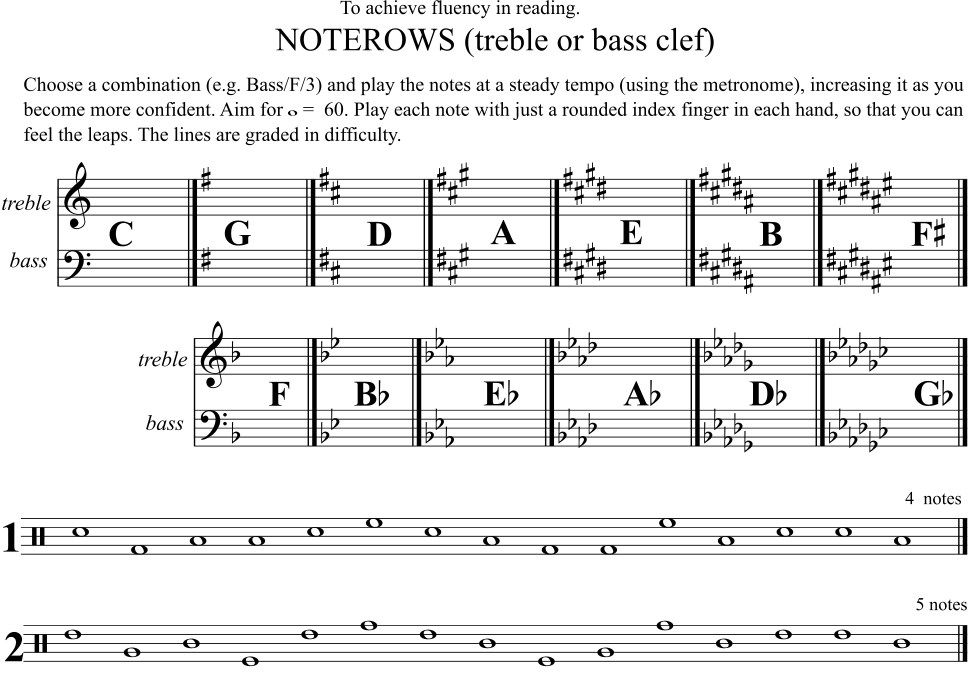 To achieve fluency in reading.

NOTEROWS (treble or bass clef)

Choose a combination (e.g. Bass/F/3) and play the notes at a steady tempo (using the metronome), increasing it as you become more confident. Aim for 𝅝 = 60. Play each note with just a rounded index finger in each hand, so that you can feel the leaps. The lines are graded in difficulty.

treble
bass
C G D A E B F♯

treble
bass
F B♭ E♭ A♭ D♭ G♭

4 notes
1

5 notes
2